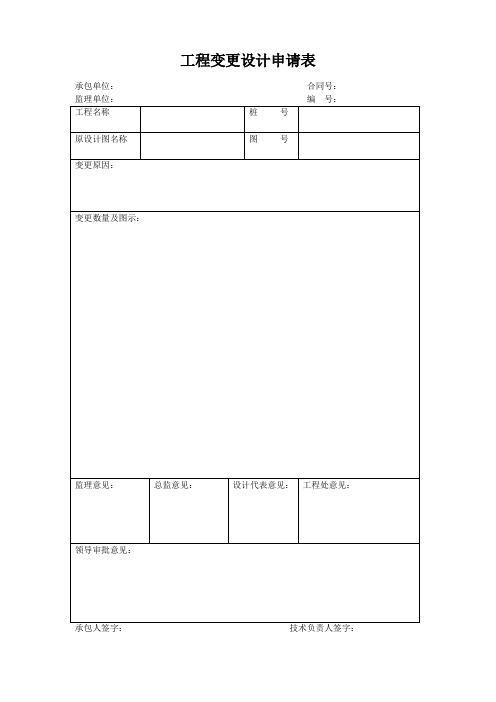 工程变更设计申请表

承包单位：　　　　　　　　　　　　　　　　　　合同号：
监理单位：　　　　　　　　　　　　　　　　　　编　号：

| 工程名称 | | 桩　　号 | |
|---|---|---|---|
| 原设计图名称 | | 图　　号 | |

变更原因：

变更数量及图示：

| 监理意见： | 总监意见： | 设计代表意见： | 工程处意见： |
|---|---|---|---|

领导审批意见：

承包人签字：　　　　　　　　　　　　　　　　技术负责人签字：